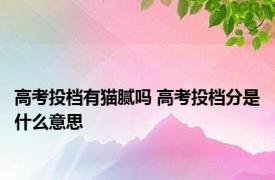 高考投档有猫腻吗 高考投档分是什么意思